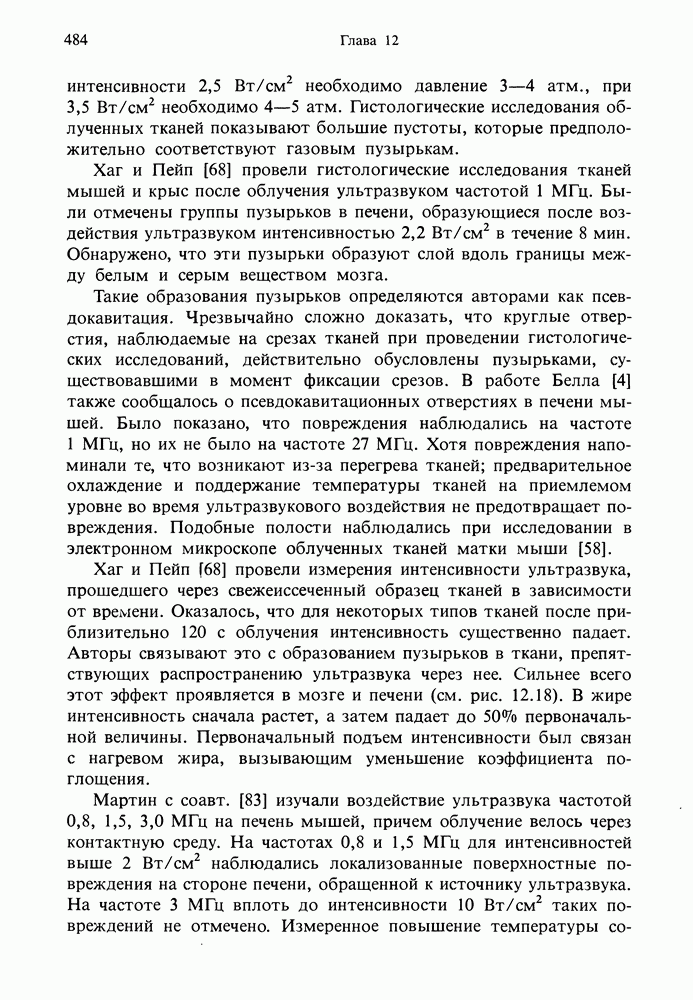 484 Глава 12

интенсивности 2,5 Вт/см$^2$ необходимо давление 3—4 атм., при 3,5 Вт/см$^2$ необходимо 4—5 атм. Гистологические исследования облученных тканей показывают большие пустоты, которые предположительно соответствуют газовым пузырькам.

Хаг и Пейп [68] провели гистологические исследования тканей мышей и крыс после облучения ультразвуком частотой 1 МГц. Были отмечены группы пузырьков в печени, образующиеся после воздействия ультразвуком интенсивностью 2,2 Вт/см$^2$ в течение 8 мин. Обнаружено, что эти пузырьки образуют слой вдоль границы между белым и серым веществом мозга.

Такие образования пузырьков определяются авторами как псевдокавитация. Чрезвычайно сложно доказать, что круглые отверстия, наблюдаемые на срезах тканей при проведении гистологических исследований, действительно обусловлены пузырьками, существовавшими в момент фиксации срезов. В работе Белла [4] также сообщалось о псевдокавитационных отверстиях в печени мышей. Было показано, что повреждения наблюдались на частоте 1 МГц, но их не было на частоте 27 МГц. Хотя повреждения напоминали те, что возникают из-за перегрева тканей; предварительное охлаждение и поддержание температуры тканей на приемлемом уровне во время ультразвукового воздействия не предотвращает повреждения. Подобные полости наблюдались при исследовании в электронном микроскопе облученных тканей матки мыши [58].

Хаг и Пейп [68] провели измерения интенсивности ультразвука, прошедшего через свежеиссеченный образец тканей в зависимости от времени. Оказалось, что для некоторых типов тканей после приблизительно 120 с облучения интенсивность существенно падает. Авторы связывают это с образованием пузырьков в ткани, препятствующих распространению ультразвука через нее. Сильнее всего этот эффект проявляется в мозге и печени (см. рис. 12.18). В жире интенсивность сначала растет, а затем падает до 50% первоначальной величины. Первоначальный подъем интенсивности был связан с нагревом жира, вызывающим уменьшение коэффициента поглощения.

Мартин с соавт. [83] изучали воздействие ультразвука частотой 0,8, 1,5, 3,0 МГц на печень мышей, причем облучение велось через контактную среду. На частотах 0,8 и 1,5 МГц для интенсивностей выше 2 Вт/см$^2$ наблюдались локализованные поверхностные повреждения на стороне печени, обращенной к источнику ультразвука. На частоте 3 МГц вплоть до интенсивности 10 Вт/см$^2$ таких повреждений не отмечено. Измеренное повышение температуры со-